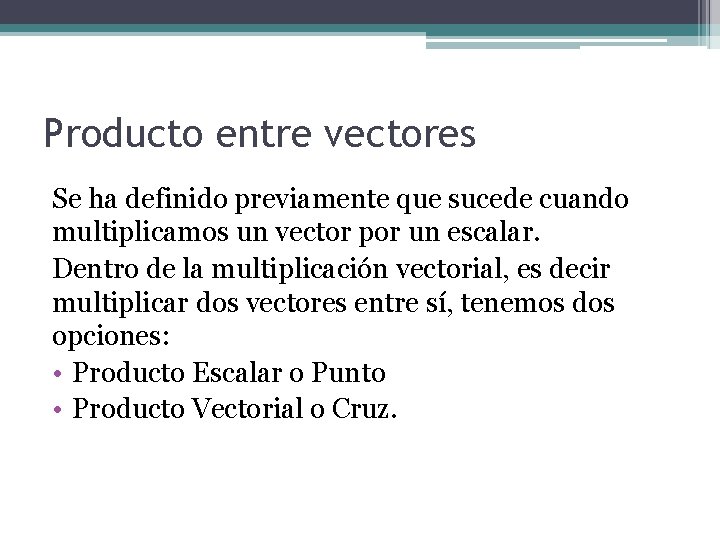 Producto entre vectores

Se ha definido previamente que sucede cuando multiplicamos un vector por un escalar.

Dentro de la multiplicación vectorial, es decir multiplicar dos vectores entre sí, tenemos dos opciones:

• Producto Escalar o Punto
• Producto Vectorial o Cruz.